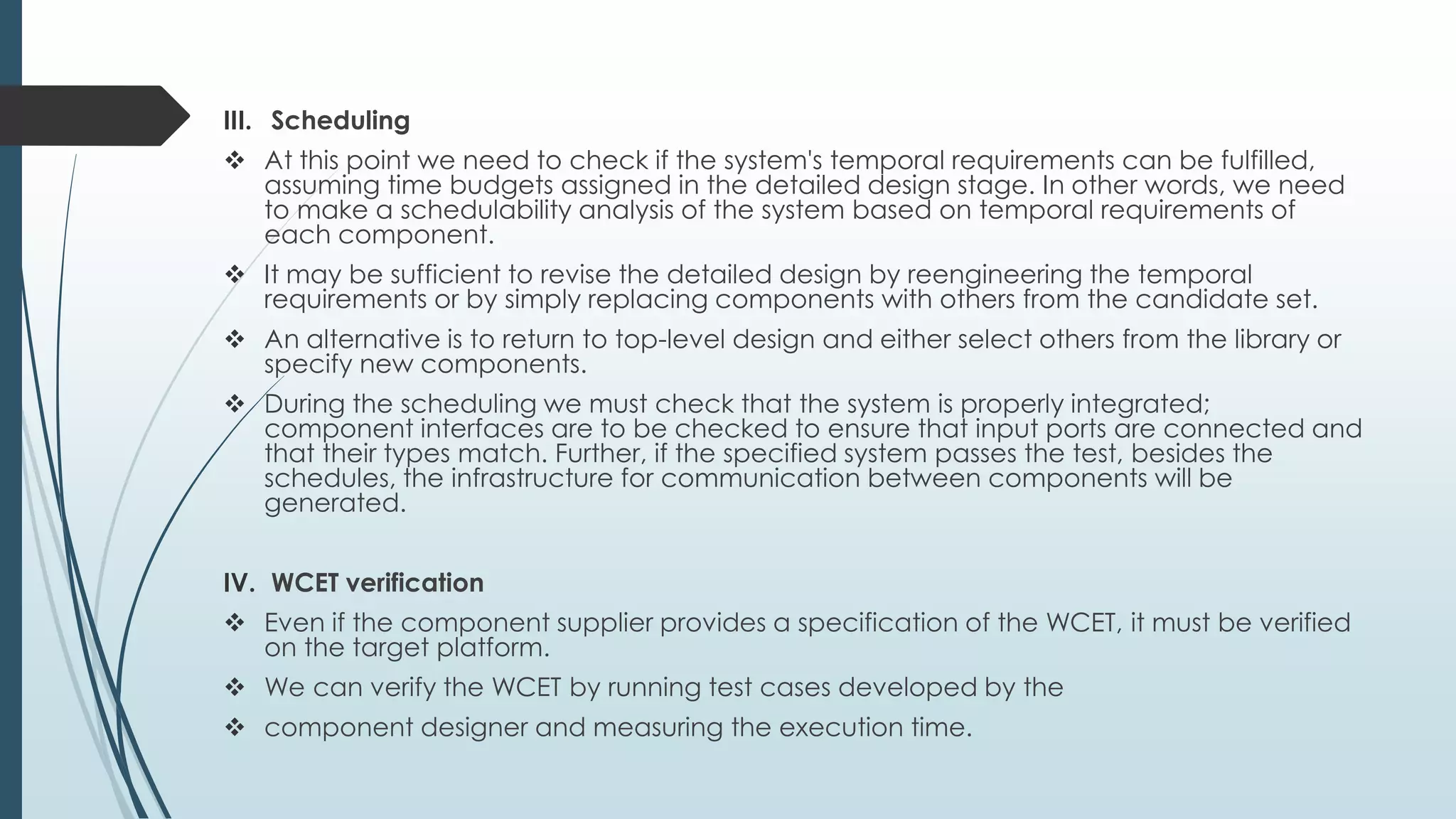 III. Scheduling

❖ At this point we need to check if the system's temporal requirements can be fulfilled, assuming time budgets assigned in the detailed design stage. In other words, we need to make a schedulability analysis of the system based on temporal requirements of each component.

❖ It may be sufficient to revise the detailed design by reengineering the temporal requirements or by simply replacing components with others from the candidate set.

❖ An alternative is to return to top-level design and either select others from the library or specify new components.

❖ During the scheduling we must check that the system is properly integrated; component interfaces are to be checked to ensure that input ports are connected and that their types match. Further, if the specified system passes the test, besides the schedules, the infrastructure for communication between components will be generated.

IV. WCET verification

❖ Even if the component supplier provides a specification of the WCET, it must be verified on the target platform.

❖ We can verify the WCET by running test cases developed by the

❖ component designer and measuring the execution time.